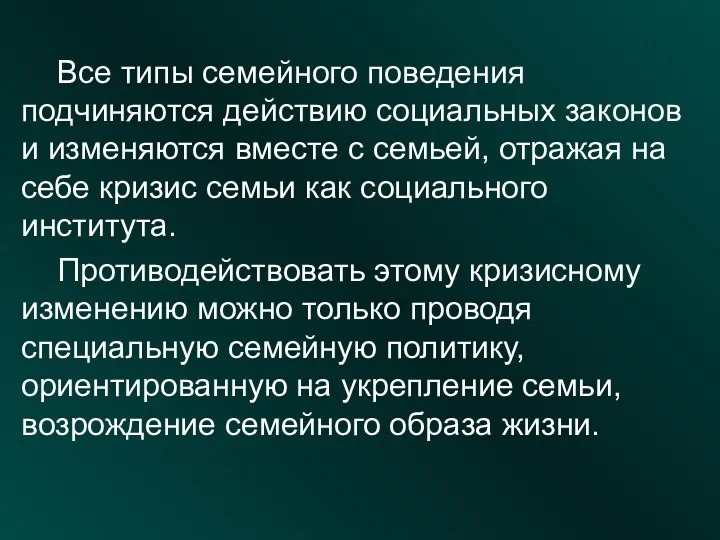 Все типы семейного поведения подчиняются действию социальных законов и изменяются вместе с семьей, отражая на себе кризис семьи как социального института.

Противодействовать этому кризисному изменению можно только проводя специальную семейную политику, ориентированную на укрепление семьи, возрождение семейного образа жизни.